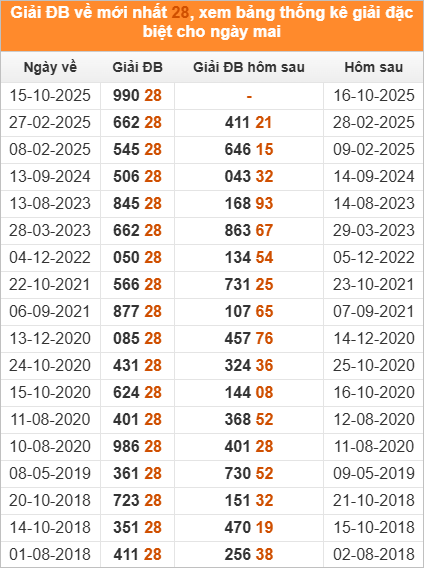 Giải ĐB về mới nhất 28, xem bảng thống kê giải đặc biệt cho ngày mai

| Ngày về | Giải ĐB | Giải ĐB hôm sau | Hôm sau |
|---|---|---|---|
| 15-10-2025 | 990 28 | - | 16-10-2025 |
| 27-02-2025 | 662 28 | 411 21 | 28-02-2025 |
| 08-02-2025 | 545 28 | 646 15 | 09-02-2025 |
| 13-09-2024 | 506 28 | 043 32 | 14-09-2024 |
| 13-08-2023 | 845 28 | 168 93 | 14-08-2023 |
| 28-03-2023 | 662 28 | 863 67 | 29-03-2023 |
| 04-12-2022 | 050 28 | 134 54 | 05-12-2022 |
| 22-10-2021 | 566 28 | 731 25 | 23-10-2021 |
| 06-09-2021 | 877 28 | 107 65 | 07-09-2021 |
| 13-12-2020 | 085 28 | 457 76 | 14-12-2020 |
| 24-10-2020 | 431 28 | 324 36 | 25-10-2020 |
| 15-10-2020 | 624 28 | 144 08 | 16-10-2020 |
| 11-08-2020 | 401 28 | 368 52 | 12-08-2020 |
| 10-08-2020 | 986 28 | 401 28 | 11-08-2020 |
| 08-05-2019 | 361 28 | 730 52 | 09-05-2019 |
| 20-10-2018 | 723 28 | 151 32 | 21-10-2018 |
| 14-10-2018 | 351 28 | 470 19 | 15-10-2018 |
| 01-08-2018 | 411 28 | 256 38 | 02-08-2018 |